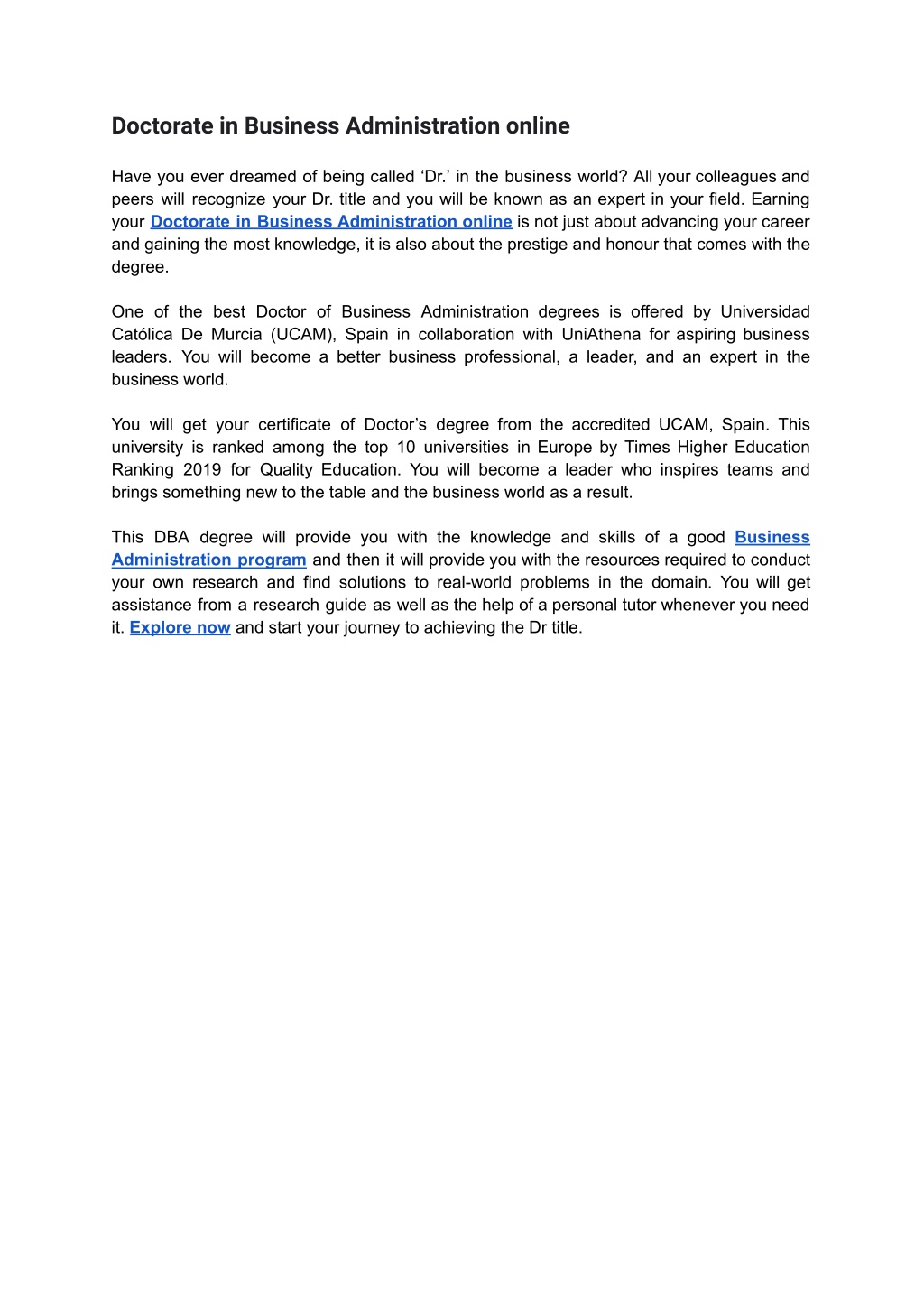 Doctorate in Business Administration online

Have you ever dreamed of being called ‘Dr.’ in the business world? All your colleagues and peers will recognize your Dr. title and you will be known as an expert in your field. Earning your Doctorate in Business Administration online is not just about advancing your career and gaining the most knowledge, it is also about the prestige and honour that comes with the degree.

One of the best Doctor of Business Administration degrees is offered by Universidad Católica De Murcia (UCAM), Spain in collaboration with UniAthena for aspiring business leaders. You will become a better business professional, a leader, and an expert in the business world.

You will get your certificate of Doctor’s degree from the accredited UCAM, Spain. This university is ranked among the top 10 universities in Europe by Times Higher Education Ranking 2019 for Quality Education. You will become a leader who inspires teams and brings something new to the table and the business world as a result.

This DBA degree will provide you with the knowledge and skills of a good Business Administration program and then it will provide you with the resources required to conduct your own research and find solutions to real-world problems in the domain. You will get assistance from a research guide as well as the help of a personal tutor whenever you need it. Explore now and start your journey to achieving the Dr title.